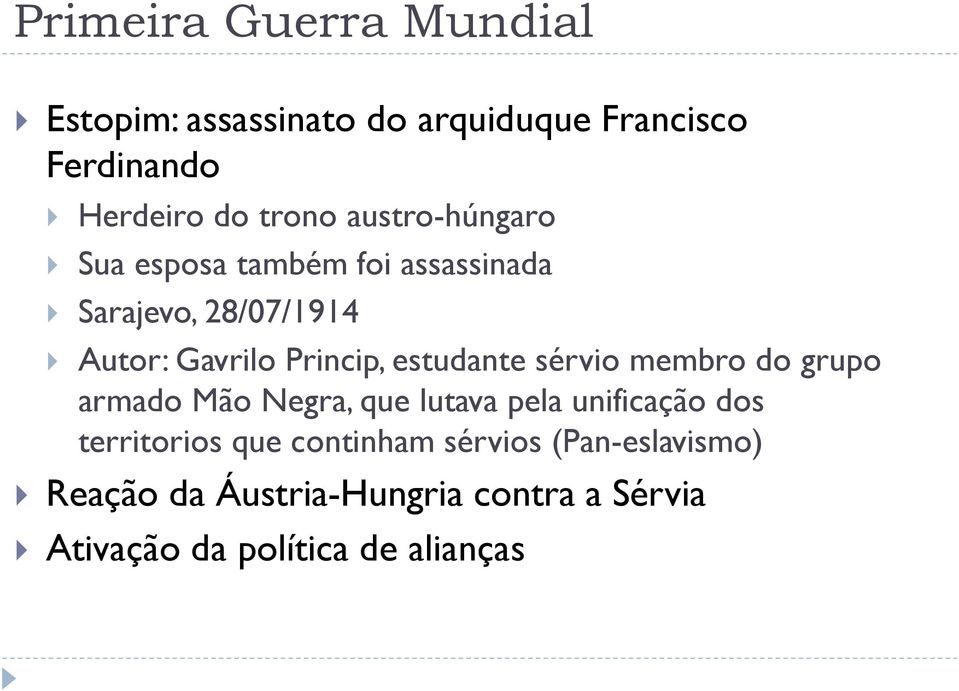 Primeira Guerra Mundial

Estopim: assassinato do arquiduque Francisco Ferdinando

Herdeiro do trono austro-húngaro

Sua esposa também foi assassinada

Sarajevo, 28/07/1914

Autor: Gavrilo Princip, estudante sérvio membro do grupo armado Mão Negra, que lutava pela unificação dos territorios que continham sérvios (Pan-eslavismo)

Reação da Áustria-Hungria contra a Sérvia

Ativação da política de alianças